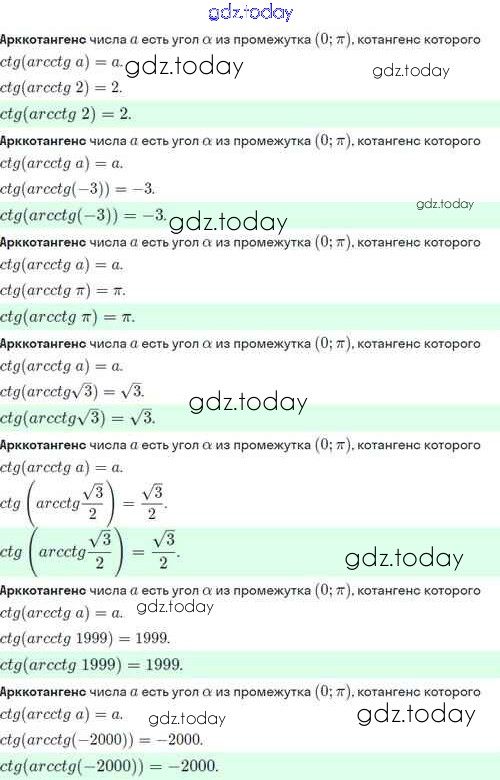 Арккотангенс числа $a$ есть угол $\alpha$ из промежутка $(0; \pi)$, котангенс которого

$ctg(arcctg\ a) = a.$

$ctg(arcctg\ 2) = 2.$

$ctg(arcctg\ 2) = 2.$

Арккотангенс числа $a$ есть угол $\alpha$ из промежутка $(0; \pi)$, котангенс которого

$ctg(arcctg\ a) = a.$

$ctg(arcctg(-3)) = -3.$

$ctg(arcctg(-3)) = -3.$

Арккотангенс числа $a$ есть угол $\alpha$ из промежутка $(0; \pi)$, котангенс которого

$ctg(arcctg\ a) = a.$

$ctg(arcctg\ \pi) = \pi.$

$ctg(arcctg\ \pi) = \pi.$

Арккотангенс числа $a$ есть угол $\alpha$ из промежутка $(0; \pi)$, котангенс которого

$ctg(arcctg\ a) = a.$

$ctg(arcctg\sqrt{3}) = \sqrt{3}.$

$ctg(arcctg\sqrt{3}) = \sqrt{3}.$

Арккотангенс числа $a$ есть угол $\alpha$ из промежутка $(0; \pi)$, котангенс которого

$ctg(arcctg\ a) = a.$

$ctg\left(arcctg\frac{\sqrt{3}}{2}\right) = \frac{\sqrt{3}}{2}.$

$ctg\left(arcctg\frac{\sqrt{3}}{2}\right) = \frac{\sqrt{3}}{2}.$

Арккотангенс числа $a$ есть угол $\alpha$ из промежутка $(0; \pi)$, котангенс которого

$ctg(arcctg\ a) = a.$

$ctg(arcctg\ 1999) = 1999.$

$ctg(arcctg\ 1999) = 1999.$

Арккотангенс числа $a$ есть угол $\alpha$ из промежутка $(0; \pi)$, котангенс которого

$ctg(arcctg\ a) = a.$

$ctg(arcctg(-2000)) = -2000.$

$ctg(arcctg(-2000)) = -2000.$

gdz.today